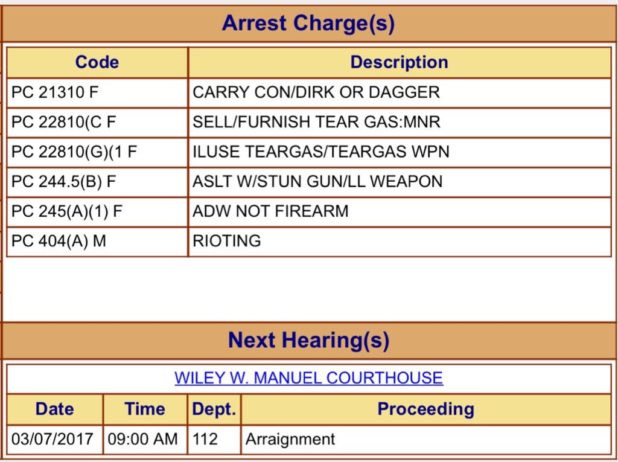 Arrest Charge(s)

| Code | Description |
|---|---|
| PC 21310 F | CARRY CON/DIRK OR DAGGER |
| PC 22810(C F | SELL/FURNISH TEAR GAS:MNR |
| PC 22810(G)(1 F | ILUSE TEARGAS/TEARGAS WPN |
| PC 244.5(B) F | ASLT W/STUN GUN/LL WEAPON |
| PC 245(A)(1) F | ADW NOT FIREARM |
| PC 404(A) M | RIOTING |

Next Hearing(s)

WILEY W. MANUEL COURTHOUSE

| Date | Time | Dept. | Proceeding |
|---|---|---|---|
| 03/07/2017 | 09:00 AM | 112 | Arraignment |